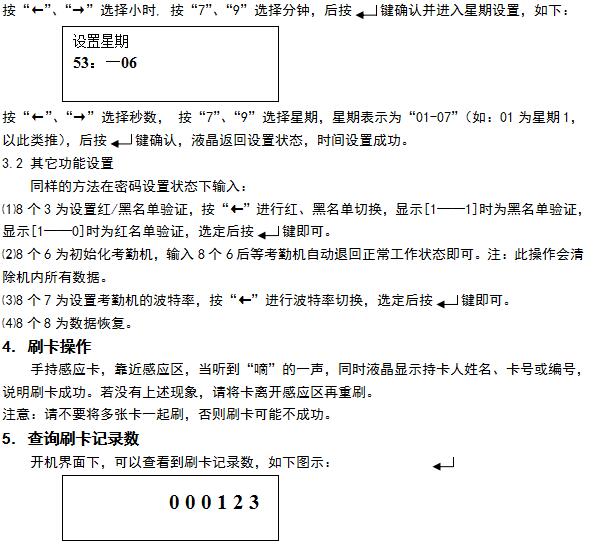 按“←”、“→”选择小时，按“7”、“9”选择分钟，后按 ↵ 键确认并进入星期设置，如下：

设置星期
53：一06

按“←”、“→”选择秒数，按“7”、“9”选择星期，星期表示为“01-07”（如：01 为星期1，以此类推），后按 ↵ 键确认，液晶返回设置状态，时间设置成功。

3.2 其它功能设置

同样的方法在密码设置状态下输入：

⑴8 个 3 为设置红/黑名单验证，按“←”进行红、黑名单切换，显示[1——1]时为黑名单验证，显示[1——0]时为红名单验证，选定后按 ↵ 键即可。

⑵8 个 6 为初始化考勤机，输入 8 个 6 后等考勤机自动退回正常工作状态即可。注：此操作会清除机内所有数据。

⑶8 个 7 为设置考勤机的波特率，按“←”进行波特率切换，选定后按 ↵ 键即可。

⑷8 个 8 为数据恢复。

4. 刷卡操作

手持感应卡，靠近感应区，当听到“嘀”的一声，同时液晶显示持卡人姓名、卡号或编号，说明刷卡成功。若没有上述现象，请将卡离开感应区再重刷。

注意：请不要将多张卡一起刷，否则刷卡可能不成功。

5. 查询刷卡记录数

开机界面下，可以查看到刷卡记录数，如下图示： ↵

000123